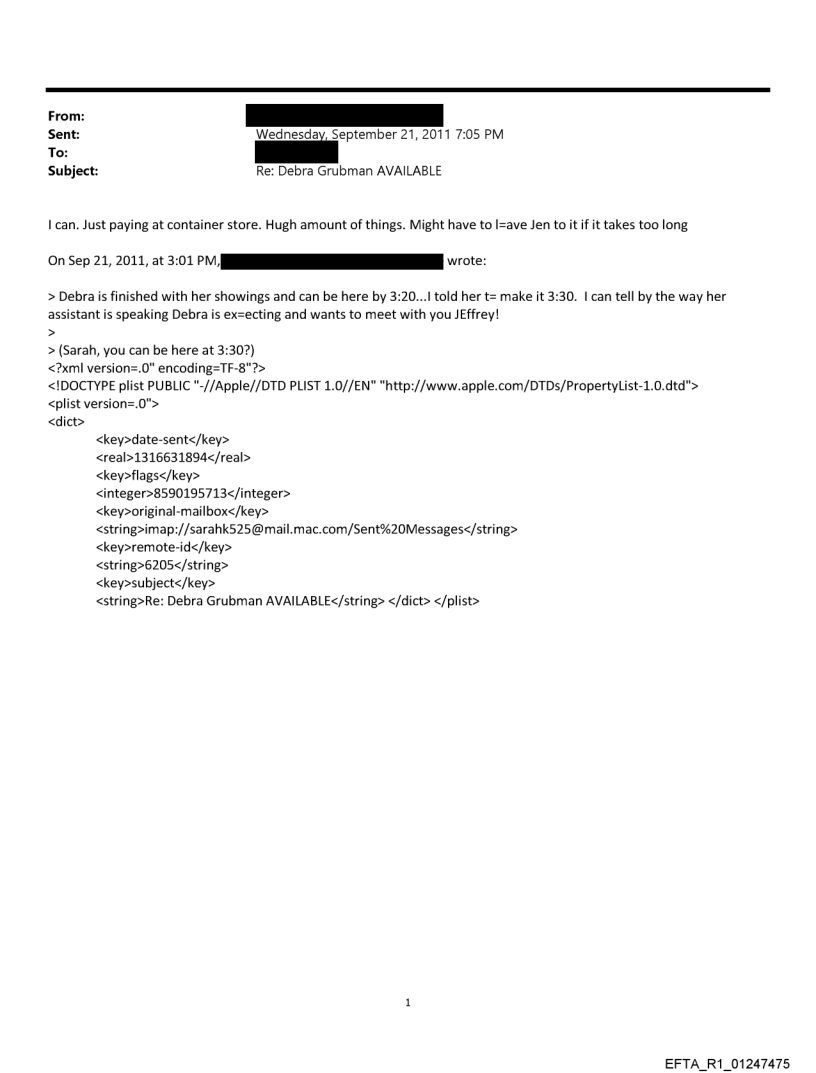 From:
Sent: Wednesday, September 21, 2011 7:05 PM
To:
Subject: Re: Debra Grubman AVAILABLE

I can. Just paying at container store. Hugh amount of things. Might have to l=ave Jen to it if it takes too long

On Sep 21, 2011, at 3:01 PM, wrote:

> Debra is finished with her showings and can be here by 3:20...I told her t= make it 3:30. I can tell by the way her assistant is speaking Debra is ex=ecting and wants to meet with you JEffrey!
>
> (Sarah, you can be here at 3:30?)
<?xml version=.0" encoding=TF-8"?>
<!DOCTYPE plist PUBLIC "-//Apple//DTD PLIST 1.0//EN" "http://www.apple.com/DTDs/PropertyList-1.0.dtd">
<plist version=.0">
<dict>
<key>date-sent</key>
<real>1316631894</real>
<key>flags</key>
<integer>8590195713</integer>
<key>original-mailbox</key>
<string>imap://sarahk525@mail.mac.com/Sent%20Messages</string>
<key>remote-id</key>
<string>6205</string>
<key>subject</key>
<string>Re: Debra Grubman AVAILABLE</string> </dict> </plist>

1

EFTA_R1_01247475